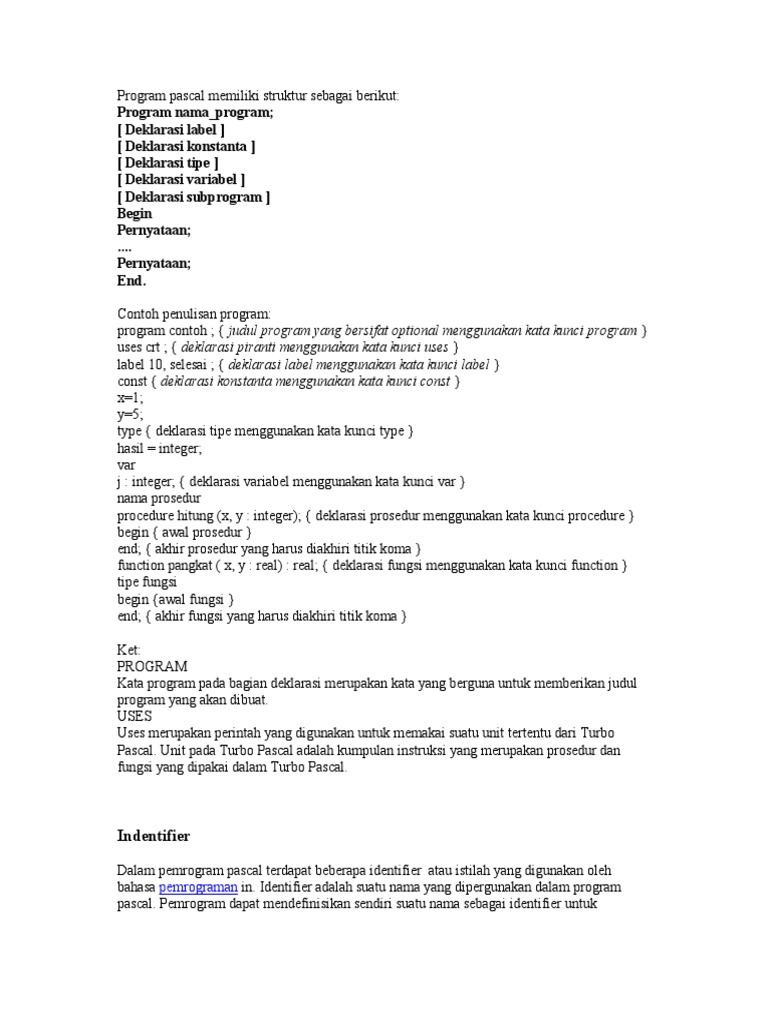 Program pascal memiliki struktur sebagai berikut:
Program nama_program;
[ Deklarasi label ]
[ Deklarasi konstanta ]
[ Deklarasi tipe ]
[ Deklarasi variabel ]
[ Deklarasi subprogram ]
Begin
Pernyataan;
....
Pernyataan;
End.

Contoh penulisan program:
program contoh ; { judul program yang bersifat optional menggunakan kata kunci program }
uses crt ; { deklarasi piranti menggunakan kata kunci uses }
label 10, selesai ; { deklarasi label menggunakan kata kunci label }
const { deklarasi konstanta menggunakan kata kunci const }
x=1;
y=5;
type { deklarasi tipe menggunakan kata kunci type }
hasil = integer;
var
j : integer; { deklarasi variabel menggunakan kata kunci var }
nama prosedur
procedure hitung (x, y : integer); { deklarasi prosedur menggunakan kata kunci procedure }
begin { awal prosedur }
end; { akhir prosedur yang harus diakhiri titik koma }
function pangkat ( x, y : real) : real; { deklarasi fungsi menggunakan kata kunci function }
tipe fungsi
begin {awal fungsi }
end; { akhir fungsi yang harus diakhiri titik koma }

Ket:
PROGRAM
Kata program pada bagian deklarasi merupakan kata yang berguna untuk memberikan judul program yang akan dibuat.
USES
Uses merupakan perintah yang digunakan untuk memakai suatu unit tertentu dari Turbo Pascal. Unit pada Turbo Pascal adalah kumpulan instruksi yang merupakan prosedur dan fungsi yang dipakai dalam Turbo Pascal.

Indentifier

Dalam pemrogram pascal terdapat beberapa identifier atau istilah yang digunakan oleh bahasa pemrograman in. Identifier adalah suatu nama yang dipergunakan dalam program pascal. Pemrogram dapat mendefinisikan sendiri suatu nama sebagai identifier untuk